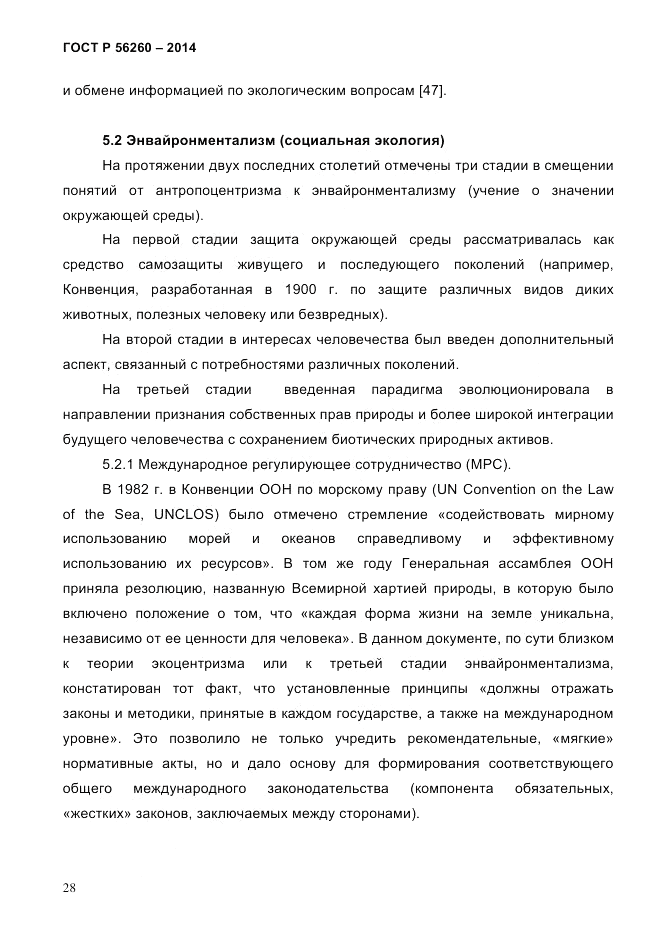 ГОСТ Р 56260 – 2014

и обмене информацией по экологическим вопросам [47].

5.2 Энвайронментализм (социальная экология)

На протяжении двух последних столетий отмечены три стадии в смещении понятий от антропоцентризма к энвайронментализму (учение о значении окружающей среды).

На первой стадии защита окружающей среды рассматривалась как средство самозащиты живущего и последующего поколений (например, Конвенция, разработанная в 1900 г. по защите различных видов диких животных, полезных человеку или безвредных).

На второй стадии в интересах человечества был введен дополнительный аспект, связанный с потребностями различных поколений.

На третьей стадии введенная парадигма эволюционировала в направлении признания собственных прав природы и более широкой интеграции будущего человечества с сохранением биотических природных активов.

5.2.1 Международное регулирующее сотрудничество (МРС).

В 1982 г. в Конвенции ООН по морскому праву (UN Convention on the Law of the Sea, UNCLOS) было отмечено стремление «содействовать мирному использованию морей и океанов справедливому и эффективному использованию их ресурсов». В том же году Генеральная ассамблея ООН приняла резолюцию, названную Всемирной хартией природы, в которую было включено положение о том, что «каждая форма жизни на земле уникальна, независимо от ее ценности для человека». В данном документе, по сути близком к теории экоцентризма или к третьей стадии энвайронментализма, констатирован тот факт, что установленные принципы «должны отражать законы и методики, принятые в каждом государстве, а также на международном уровне». Это позволило не только учредить рекомендательные, «мягкие» нормативные акты, но и дало основу для формирования соответствующего общего международного законодательства (компонента обязательных, «жестких» законов, заключаемых между сторонами).

28